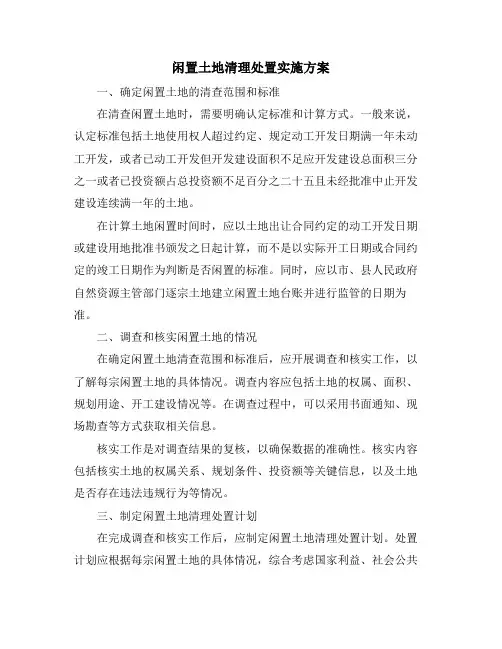 闲置土地清理处置实施方案

一、确定闲置土地的清查范围和标准

在清查闲置土地时，需要明确认定标准和计算方式。一般来说，认定标准包括土地使用权人超过约定、规定动工开发日期满一年未动工开发，或者已动工开发但开发建设面积不足应开发建设总面积三分之一或者已投资额占总投资额不足百分之二十五且未经批准中止开发建设连续满一年的土地。

在计算土地闲置时间时，应以土地出让合同约定的动工开发日期或建设用地批准书颁发之日起计算，而不是以实际开工日期或合同约定的竣工日期作为判断是否闲置的标准。同时，应以市、县人民政府自然资源主管部门逐宗土地建立闲置土地台账并进行监管的日期为准。

二、调查和核实闲置土地的情况

在确定闲置土地清查范围和标准后，应开展调查和核实工作，以了解每宗闲置土地的具体情况。调查内容应包括土地的权属、面积、规划用途、开工建设情况等。在调查过程中，可以采用书面通知、现场勘查等方式获取相关信息。

核实工作是对调查结果的复核，以确保数据的准确性。核实内容包括核实土地的权属关系、规划条件、投资额等关键信息，以及土地是否存在违法违规行为等情况。

三、制定闲置土地清理处置计划

在完成调查和核实工作后，应制定闲置土地清理处置计划。处置计划应根据每宗闲置土地的具体情况，综合考虑国家利益、社会公共